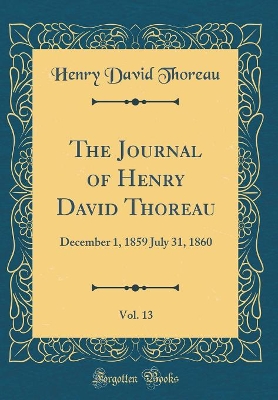 Henry David Thoreau

The Journal of Henry David Thoreau

December 1, 1859 July 31, 1860

Vol. 13

Forgotten Books